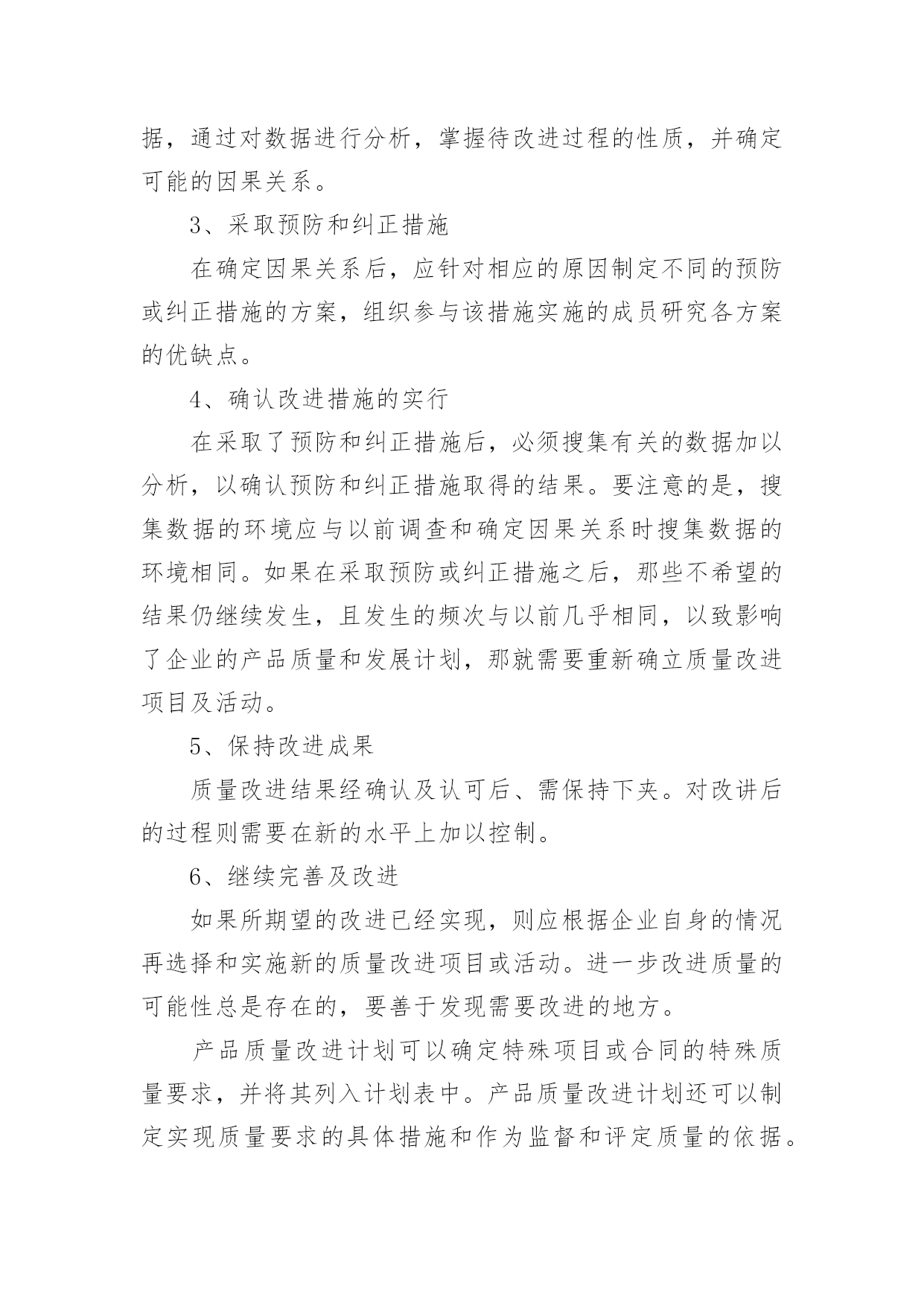 据，通过对数据进行分析，掌握待改进过程的性质，并确定可能的因果关系。

3、采取预防和纠正措施

在确定因果关系后，应针对相应的原因制定不同的预防或纠正措施的方案，组织参与该措施实施的成员研究各方案的优缺点。

4、确认改进措施的实行

在采取了预防和纠正措施后，必须搜集有关的数据加以分析，以确认预防和纠正措施取得的结果。要注意的是，搜集数据的环境应与以前调查和确定因果关系时搜集数据的环境相同。如果在采取预防或纠正措施之后，那些不希望的结果仍继续发生，且发生的频次与以前几乎相同，以致影响了企业的产品质量和发展计划，那就需要重新确立质量改进项目及活动。

5、保持改进成果

质量改进结果经确认及认可后、需保持下夹。对改讲后的过程则需要在新的水平上加以控制。

6、继续完善及改进

如果所期望的改进已经实现，则应根据企业自身的情况再选择和实施新的质量改进项目或活动。进一步改进质量的可能性总是存在的，要善于发现需要改进的地方。

产品质量改进计划可以确定特殊项目或合同的特殊质量要求，并将其列入计划表中。产品质量改进计划还可以制定实现质量要求的具体措施和作为监督和评定质量的依据。